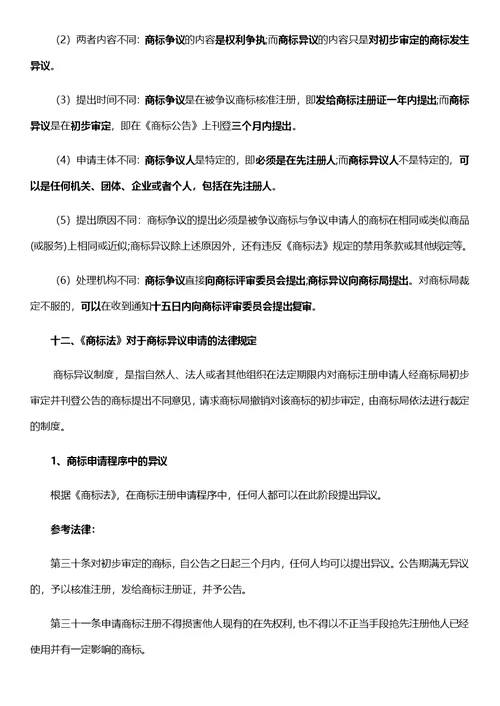 (2) 两者内容不同：商标争议的内容是权利争执;而商标异议的内容只是对初步审定的商标发生异议。

(3) 提出时间不同：商标争议是在被争议商标核准注册，即发给商标注册证一年内提出;而商标异议是在初步审定，即在《商标公告》上刊登三个月内提出。

(4) 申请主体不同：商标争议人是特定的，即必须是在先注册人;而商标异议人不是特定的，可以是任何机关、团体、企业或者个人，包括在先注册人。

(5) 提出原因不同：商标争议的提出必须是被争议商标与争议申请人的商标在相同或类似商品(或服务)上相同或近似;商标异议除上述原因外，还有违反《商标法》规定的禁用条款或其他规定等。

(6) 处理机构不同：商标争议直接向商标评审委员会提出;商标异议向商标局提出。对商标局裁定不服的，可以在收到通知十五日内向商标评审委员会提出复审。

十二、《商标法》对于商标异议申请的法律规定

商标异议制度，是指自然人、法人或者其他组织在法定期限内对商标注册申请人经商标局初步审定并刊登公告的商标提出不同意见，请求商标局撤销对该商标的初步审定，由商标局依法进行裁定的制度。

1、商标申请程序中的异议

根据《商标法》，在商标注册申请程序中，任何人都可以在此阶段提出异议。

参考法律：

第三十条对初步审定的商标，自公告之日起三个月内，任何人均可以提出异议。公告期满无异议的，予以核准注册，发给商标注册证，并予公告。

第三十一条申请商标注册不得损害他人现有的在先权利，也不得以不正当手段抢先注册他人已经使用并有一定影响的商标。